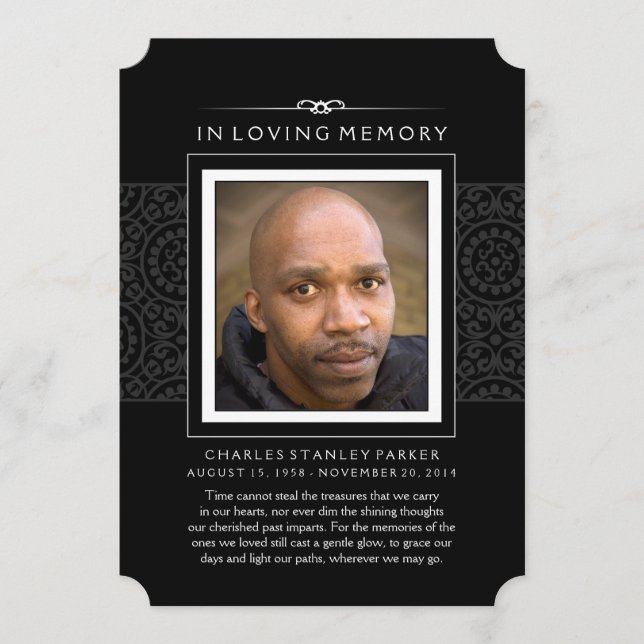 IN LOVING MEMORY

CHARLES STANLEY PARKER
AUGUST 15, 1958 - NOVEMBER 20, 2014

Time cannot steal the treasures that we carry in our hearts, nor ever dim the shining thoughts our cherished past imparts. For the memories of the ones we loved still cast a gentle glow, to grace our days and light our paths, wherever we may go.